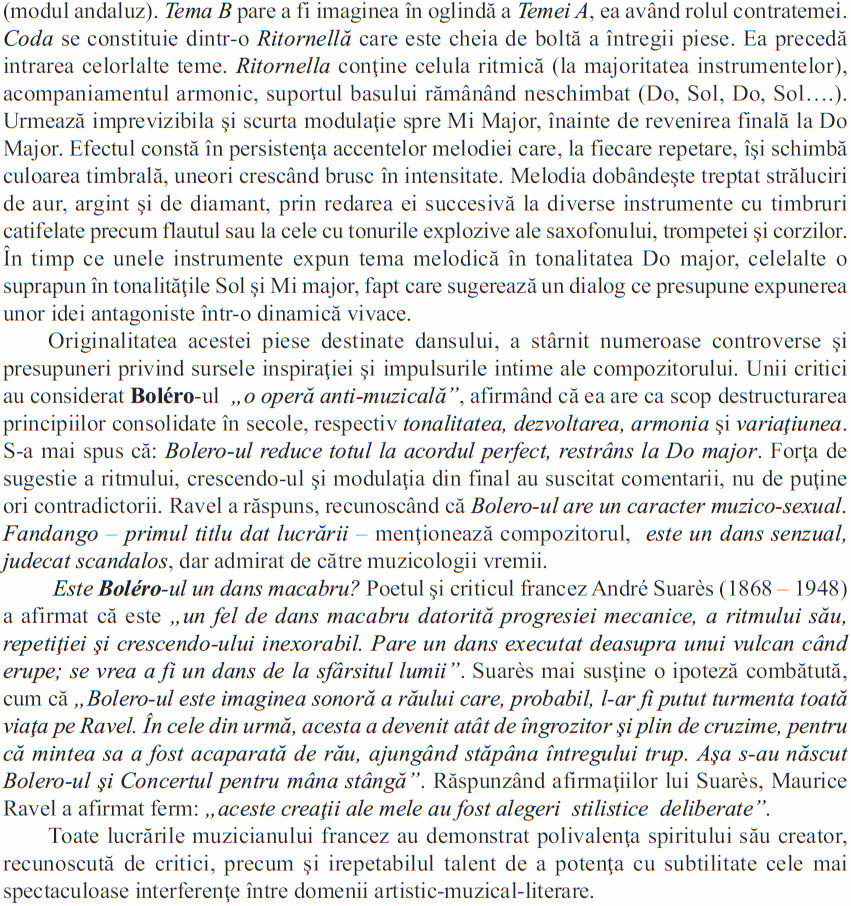 (modul andaluz). Tema B pare a fi imaginea în oglindă a Temei A, ea având rolul contratemei. Coda se constituie dintr-o Ritornellă care este cheia de boltă a întregii piese. Ea precedă intrarea celorlalte teme. Ritornella conţine celula ritmică (la majoritatea instrumentelor), acompaniamentul armonic, suportul basului rămânând neschimbat (Do, Sol, Do, Sol….). Urmează imprevizibila şi scurta modulaţie spre Mi Major, înainte de revenirea finală la Do Major. Efectul constă în persistenţa accentelor melodiei care, la fiecare repetare, îşi schimbă culoarea timbrală, uneori crescând brusc în intensitate. Melodia dobândeşte treptat străluciri de aur, argint şi de diamant, prin redarea ei succesivă la diverse instrumente cu timbruri catifelate precum flautul sau la cele cu tonurile explozive ale saxofonului, trompetei şi corzilor. În timp ce unele instrumente expun tema melodică în tonalitatea Do major, celelalte o suprapun în tonalităţile Sol şi Mi major, fapt care sugerează un dialog ce presupune expunerea unor idei antagoniste într-o dinamică vivace.

Originalitatea acestei piese destinate dansului, a stârnit numeroase controverse şi presupuneri privind sursele inspiraţiei şi impulsurile intime ale compozitorului. Unii critici au considerat Boléro-ul „o operă anti-muzicală”, afirmând că ea are ca scop destructurarea principiilor consolidate în secole, respectiv tonalitatea, dezvoltarea, armonia şi variaţiunea. S-a mai spus că: Bolero-ul reduce totul la acordul perfect, restrâns la Do major. Forţa de sugestie a ritmului, crescendo-ul şi modulaţia din final au suscitat comentarii, nu de puţine ori contradictorii. Ravel a răspuns, recunoscând că Bolero-ul are un caracter muzico-sexual. Fandango – primul titlu dat lucrării – menţionează compozitorul, este un dans senzual, judecat scandalos, dar admirat de către muzicologii vremii.

Este Boléro-ul un dans macabru? Poetul şi criticul francez André Suarès (1868 – 1948) a afirmat că este „un fel de dans macabru datorită progresiei mecanice, a ritmului său, repetiţiei şi crescendo-ului inexorabil. Pare un dans executat deasupra unui vulcan când erupe; se vrea a fi un dans de la sfârsitul lumii”. Suarès mai susţine o ipoteză combătută, cum că „Bolero-ul este imaginea sonoră a răului care, probabil, l-ar fi putut turmenta toată viaţa pe Ravel. În cele din urmă, acesta a devenit atât de îngrozitor şi plin de cruzime, pentru că mintea sa a fost acaparată de rău, ajungând stăpâna întregului trup. Aşa s-au născut Bolero-ul şi Concertul pentru mâna stângă”. Răspunzând afirmaţiilor lui Suarès, Maurice Ravel a afirmat ferm: „aceste creaţii ale mele au fost alegeri stilistice deliberate”.

Toate lucrările muzicianului francez au demonstrat polivalenţa spiritului său creator, recunoscută de critici, precum şi irepetabilul talent de a potenţa cu subtilitate cele mai spectaculoase interferenţe între domenii artistic-muzical-literare.